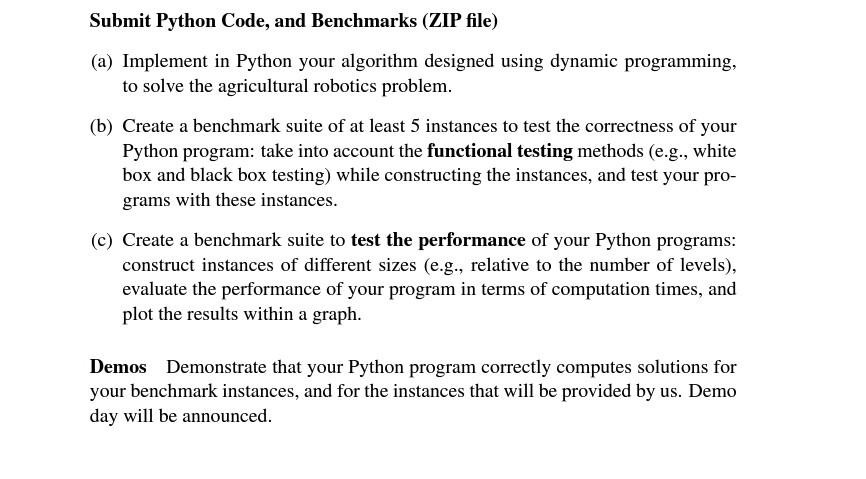 Submit Python Code, and Benchmarks (ZIP file)

(a) Implement in Python your algorithm designed using dynamic programming, to solve the agricultural robotics problem.

(b) Create a benchmark suite of at least 5 instances to test the correctness of your Python program: take into account the functional testing methods (e.g., white box and black box testing) while constructing the instances, and test your programs with these instances.

(c) Create a benchmark suite to test the performance of your Python programs: construct instances of different sizes (e.g., relative to the number of levels), evaluate the performance of your program in terms of computation times, and plot the results within a graph.

Demos Demonstrate that your Python program correctly computes solutions for your benchmark instances, and for the instances that will be provided by us. Demo day will be announced.